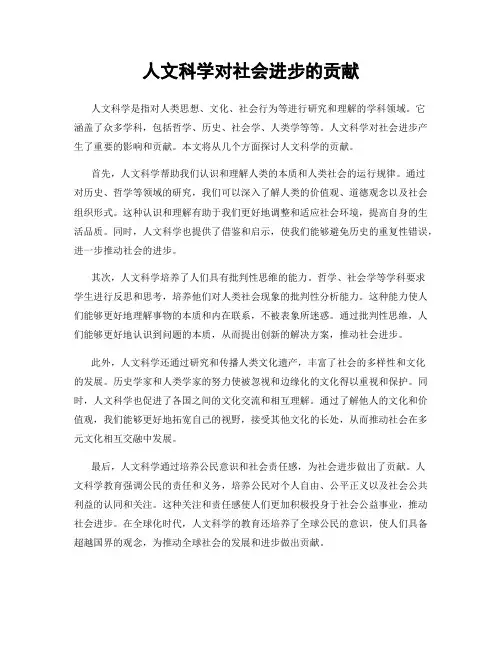 人文科学对社会进步的贡献

人文科学是指对人类思想、文化、社会行为等进行研究和理解的学科领域。它涵盖了众多学科，包括哲学、历史、社会学、人类学等等。人文科学对社会进步产生了重要的影响和贡献。本文将从几个方面探讨人文科学的贡献。

首先，人文科学帮助我们认识和理解人类的本质和人类社会的运行规律。通过对历史、哲学等领域的研究，我们可以深入了解人类的价值观、道德观念以及社会组织形式。这种认识和理解有助于我们更好地调整和适应社会环境，提高自身的生活品质。同时，人文科学也提供了借鉴和启示，使我们能够避免历史的重复性错误，进一步推动社会的进步。

其次，人文科学培养了人们具有批判性思维的能力。哲学、社会学等学科要求学生进行反思和思考，培养他们对人类社会现象的批判性分析能力。这种能力使人们能够更好地理解事物的本质和内在联系，不被表象所迷惑。通过批判性思维，人们能够更好地认识到问题的本质，从而提出创新的解决方案，推动社会进步。

此外，人文科学还通过研究和传播人类文化遗产，丰富了社会的多样性和文化的发展。历史学家和人类学家的努力使被忽视和边缘化的文化得以重视和保护。同时，人文科学也促进了各国之间的文化交流和相互理解。通过了解他人的文化和价值观，我们能够更好地拓宽自己的视野，接受其他文化的长处，从而推动社会在多元文化相互交融中发展。

最后，人文科学通过培养公民意识和社会责任感，为社会进步做出了贡献。人文科学教育强调公民的责任和义务，培养公民对个人自由、公平正义以及社会公共利益的认同和关注。这种关注和责任感使人们更加积极投身于社会公益事业，推动社会进步。在全球化时代，人文科学的教育还培养了全球公民的意识，使人们具备超越国界的观念，为推动全球社会的发展和进步做出贡献。